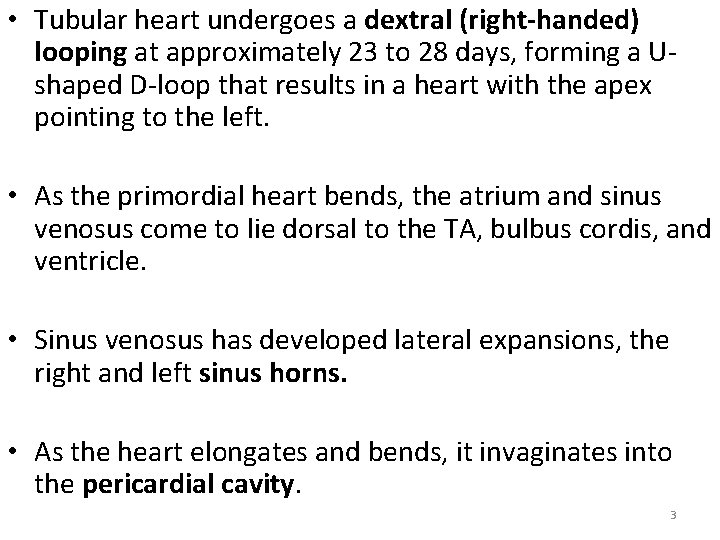 • Tubular heart undergoes a dextral (right-handed) looping at approximately 23 to 28 days, forming a U-shaped D-loop that results in a heart with the apex pointing to the left.

• As the primordial heart bends, the atrium and sinus venosus come to lie dorsal to the TA, bulbus cordis, and ventricle.

• Sinus venosus has developed lateral expansions, the right and left sinus horns.

• As the heart elongates and bends, it invaginates into the pericardial cavity.

3